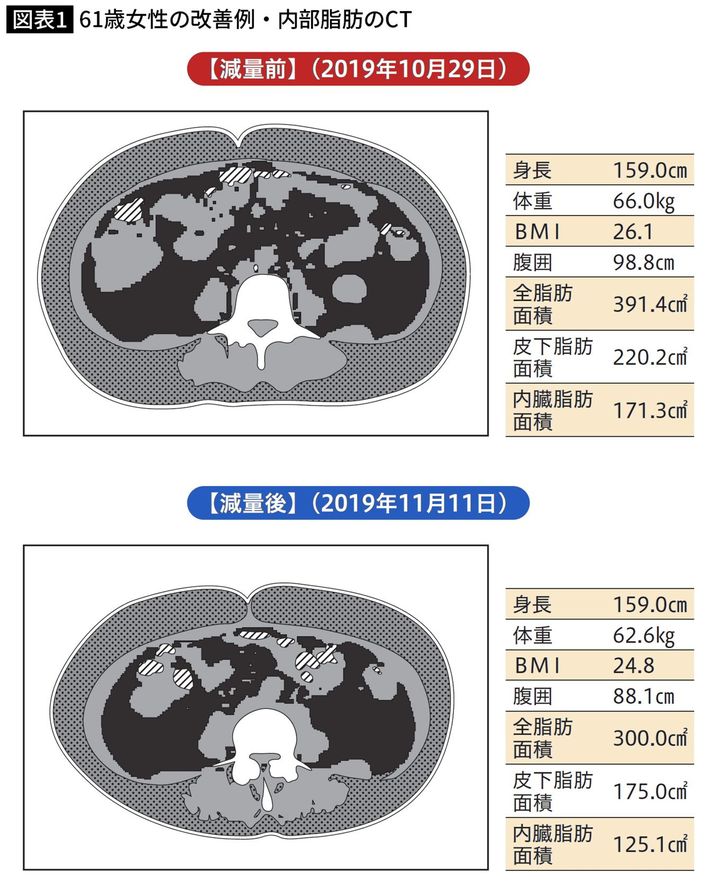 図表1 61歳女性の改善例・内部脂肪のCT

【減量前】（2019年10月29日）

| 身長 | 159.0㎝ |
|---|---|
| 体重 | 66.0kg |
| BMI | 26.1 |
| 腹囲 | 98.8㎝ |
| 全脂肪面積 | 391.4㎠ |
| 皮下脂肪面積 | 220.2㎠ |
| 内臓脂肪面積 | 171.3㎠ |

【減量後】（2019年11月11日）

| 身長 | 159.0㎝ |
|---|---|
| 体重 | 62.6kg |
| BMI | 24.8 |
| 腹囲 | 88.1㎝ |
| 全脂肪面積 | 300.0㎠ |
| 皮下脂肪面積 | 175.0㎠ |
| 内臓脂肪面積 | 125.1㎠ |